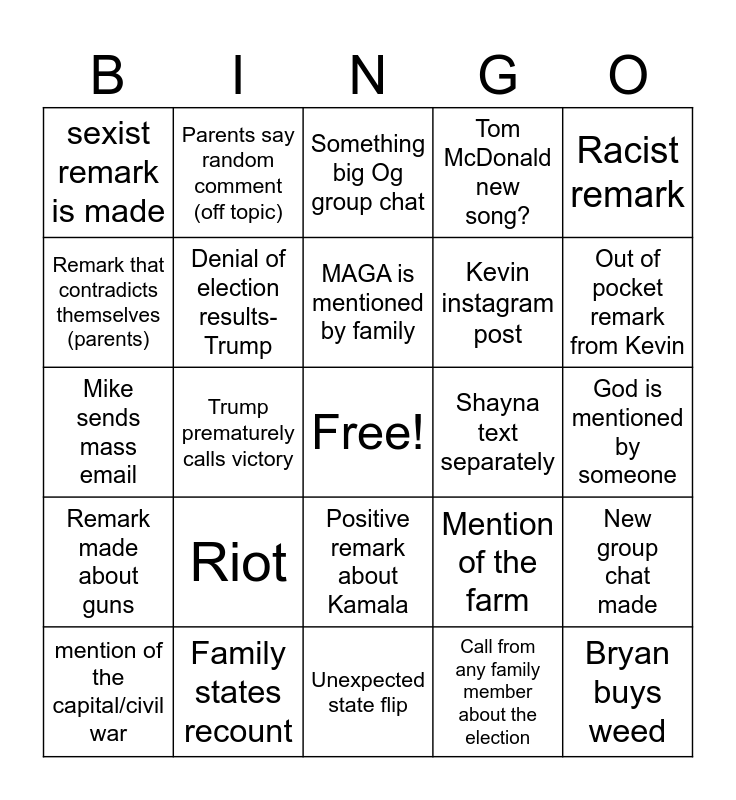 | B | I | N | G | O |
|---|---|---|---|---|
| sexist remark is made | Parents say random comment (off topic) | Something big Og group chat | Tom McDonald new song? | Racist remark |
| Remark that contradicts themselves (parents) | Denial of election results- Trump | MAGA is mentioned by family | Kevin instagram post | Out of pocket remark from Kevin |
| Mike sends mass email | Trump prematurely calls victory | Free! | Shayna text separately | God is mentioned by someone |
| Remark made about guns | Riot | Positive remark about Kamala | Mention of the farm | New group chat made |
| mention of the capital/civil war | Family states recount | Unexpected state flip | Call from any family member about the election | Bryan buys weed |